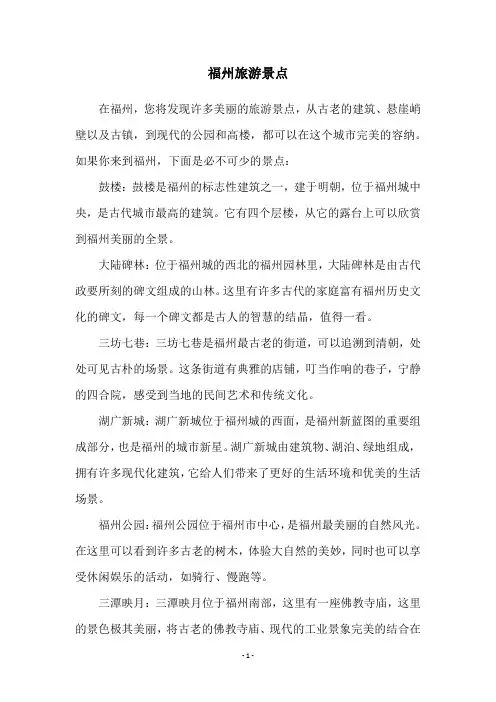 福州旅游景点

在福州，您将发现许多美丽的旅游景点，从古老的建筑、悬崖峭壁以及古镇，到现代的公园和高楼，都可以在这个城市完美的容纳。如果你来到福州，下面是必不可少的景点：

鼓楼：鼓楼是福州的标志性建筑之一，建于明朝，位于福州城中央，是古代城市最高的建筑。它有四个层楼，从它的露台上可以欣赏到福州美丽的全景。

大陆碑林：位于福州城的西北的福州园林里，大陆碑林是由古代政要所刻的碑文组成的山林。这里有许多古代的家庭富有福州历史文化的碑文，每一个碑文都是古人的智慧的结晶，值得一看。

三坊七巷：三坊七巷是福州最古老的街道，可以追溯到清朝，处处可见古朴的场景。这条街道有典雅的店铺，叮当作响的巷子，宁静的四合院，感受到当地的民间艺术和传统文化。

湖广新城：湖广新城位于福州城的西面，是福州新蓝图的重要组成部分，也是福州的城市新星。湖广新城由建筑物、湖泊、绿地组成，拥有许多现代化建筑，它给人们带来了更好的生活环境和优美的生活场景。

福州公园：福州公园位于福州市中心，是福州最美丽的自然风光。在这里可以看到许多古老的树木，体验大自然的美妙，同时也可以享受休闲娱乐的活动，如骑行、慢跑等。

三潭映月：三潭映月位于福州南部，这里有一座佛教寺庙，这里的景色极其美丽，将古老的佛教寺庙、现代的工业景象完美的结合在

- 1 -